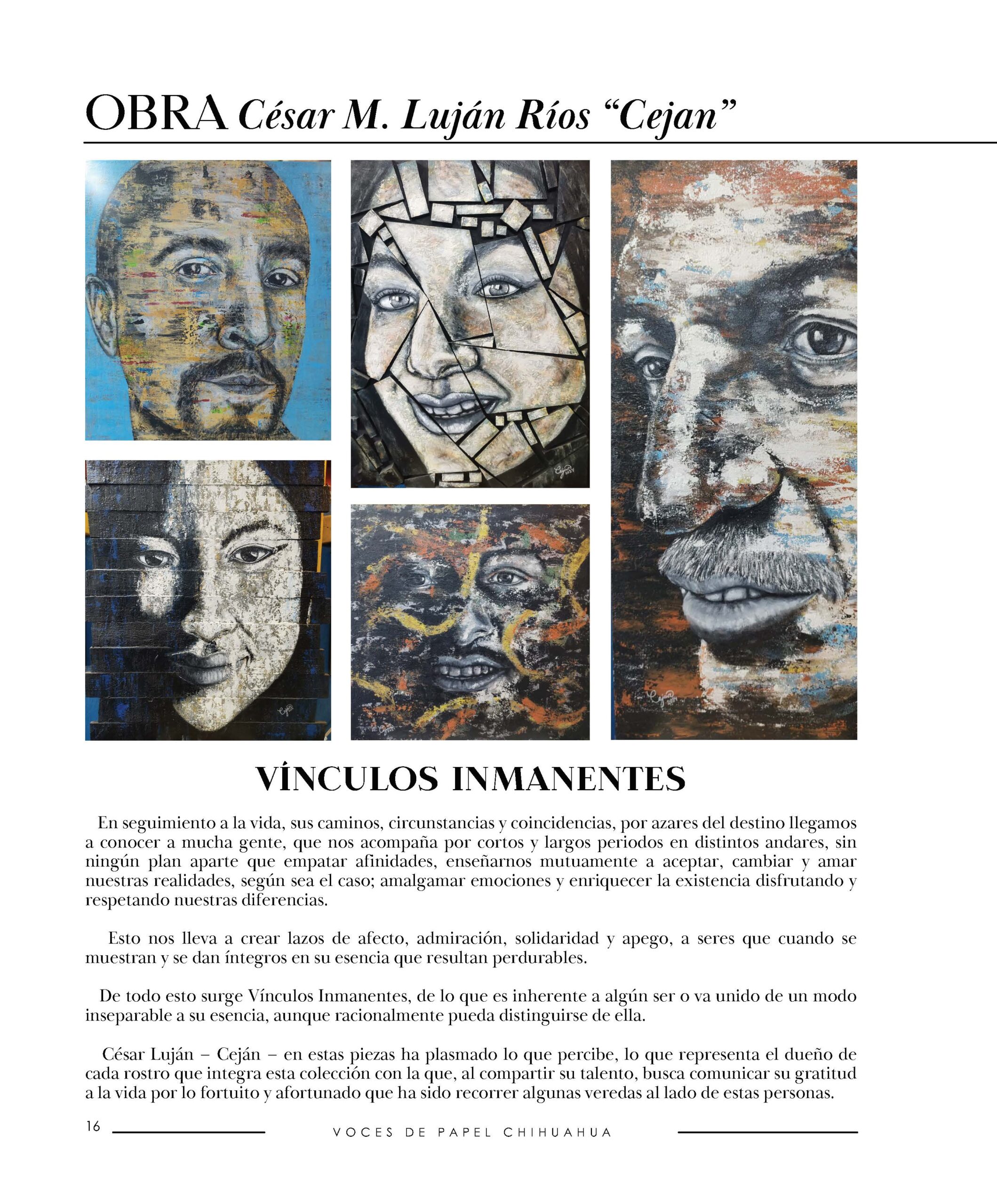 OBRA César M. Luján Ríos "Cejan"

VÍNCULOS INMANENTES

En seguimiento a la vida, sus caminos, circunstancias y coincidencias, por azares del destino llegamos a conocer a mucha gente, que nos acompaña por cortos y largos periodos en distintos andares, sin ningún plan aparte que empatar afinidades, enseñarnos mutuamente a aceptar, cambiar y amar nuestras realidades, según sea el caso; amalgamar emociones y enriquecer la existencia disfrutando y respetando nuestras diferencias.

Esto nos lleva a crear lazos de afecto, admiración, solidaridad y apego, a seres que cuando se muestran y se dan íntegros en su esencia que resultan perdurables.

De todo esto surge Vínculos Inmanentes, de lo que es inherente a algún ser o va unido de un modo inseparable a su esencia, aunque racionalmente pueda distinguirse de ella.

César Luján – Ceján – en estas piezas ha plasmado lo que percibe, lo que representa el dueño de cada rostro que integra esta colección con la que, al compartir su talento, busca comunicar su gratitud a la vida por lo fortuito y afortunado que ha sido recorrer algunas veredas al lado de estas personas.

16

VOCES DE PAPEL CHIHUAHUA